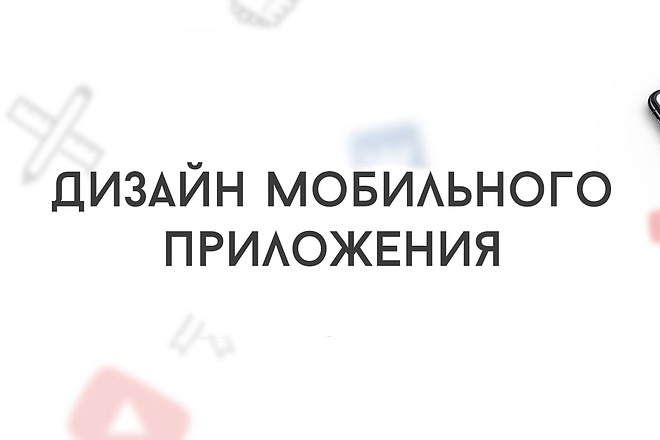 ДИЗАЙН МОБИЛЬНОГО ПРИЛОЖЕНИЯ